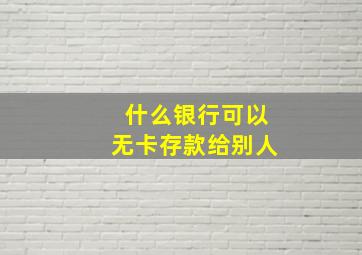 什么银行可以
无卡存款给别人